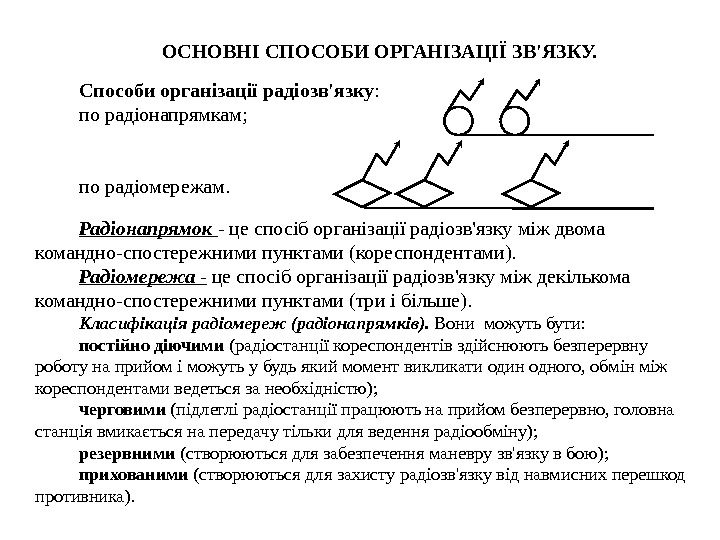 ОСНОВНІ СПОСОБИ ОРГАНІЗАЦІЇ ЗВ'ЯЗКУ.

Способи організації радіозв'язку:
по радіонапрямкам;

по радіомережам.

Радіонапрямок - це спосіб організації радіозв'язку між двома командно-спостережними пунктами (кореспондентами).

Радіомережа - це спосіб організації радіозв'язку між декількома командно-спостережними пунктами (три і більше).

Класифікація радіомереж (радіонапрямків). Вони можуть бути:

постійно діючими (радіостанції кореспондентів здійснюють безперервну роботу на прийом і можуть у будь який момент викликати один одного, обмін між кореспондентами ведеться за необхідністю);

черговими (підлеглі радіостанції працюють на прийом безперервно, головна станція вмикається на передачу тільки для ведення радіообміну);

резервними (створюються для забезпечення маневру зв'язку в бою);

прихованими (створюються для захисту радіозв'язку від навмисних перешкод противника).